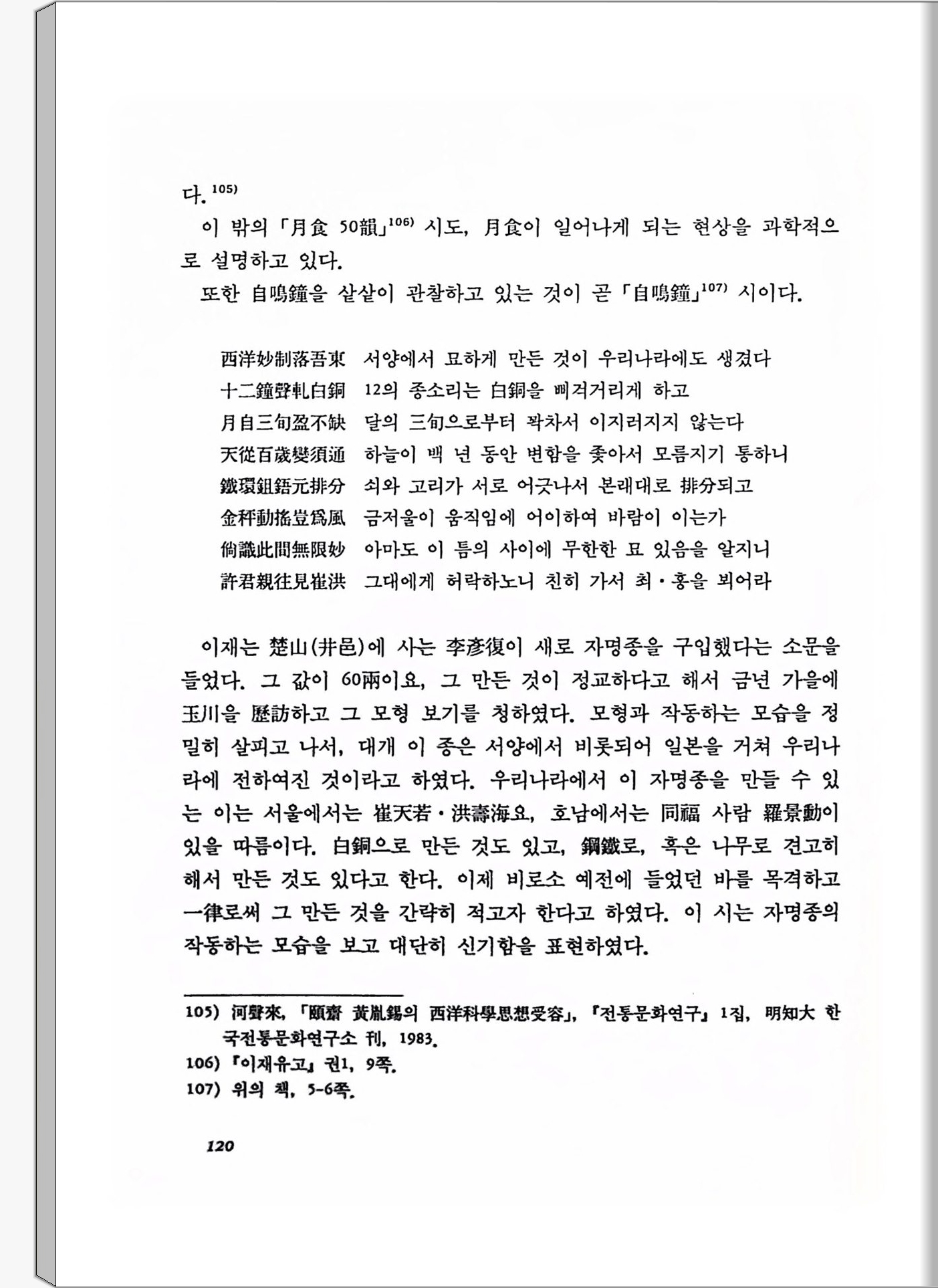 다.$^{105)}$

이 밖의 「月食 50韻」$^{106)}$ 시도, 月食이 일어나게 되는 현상을 과학적으로 설명하고 있다.

또한 自鳴鐘을 샅샅이 관찰하고 있는 것이 곧 「自鳴鐘」$^{107)}$ 시이다.

西洋妙制落吾東 서양에서 묘하게 만든 것이 우리나라에도 생겼다
十二鐘聲軋白銅 12의 종소리는 白銅을 삐걱거리게 하고
月自三旬盈不缺 달의 三旬으로부터 꽉차서 이지러지지 않는다
天從百歲變須通 하늘이 백 년 동안 변함을 좇아서 모름지기 통하니
鐵環鉏鋙元排分 쇠와 고리가 서로 어긋나서 본래대로 排分되고
金秤動搖豈爲風 금저울이 움직임에 어이하여 바람이 이는가
倘識此間無限妙 아마도 이 틈의 사이에 무한한 묘 있음을 알지니
許君親往見崔洪 그대에게 허락하노니 친히 가서 최·홍을 뵈어라

이재는 楚山(井邑)에 사는 李彦復이 새로 자명종을 구입했다는 소문을 들었다. 그 값이 60兩이요, 그 만든 것이 정교하다고 해서 금년 가을에 玉川을 歷訪하고 그 모형 보기를 청하였다. 모형과 작동하는 모습을 정밀히 살피고 나서, 대개 이 종은 서양에서 비롯되어 일본을 거쳐 우리나라에 전하여진 것이라고 하였다. 우리나라에서 이 자명종을 만들 수 있는 이는 서울에서는 崔天若·洪壽海요, 호남에서는 同福 사람 羅景勳이 있을 따름이다. 白銅으로 만든 것도 있고, 鋼鐵로, 혹은 나무로 견고히 해서 만든 것도 있다고 한다. 이제 비로소 예전에 들었던 바를 목격하고 一律로써 그 만든 것을 간략히 적고자 한다고 하였다. 이 시는 자명종의 작동하는 모습을 보고 대단히 신기함을 표현하였다.

105) 河聲來, 「頤齋 黃胤錫의 西洋科學思想受容」, 『전통문화연구』 1집, 明知大 한국전통문화연구소 刊, 1983.
106) 『이재유고』 권1, 9쪽.
107) 위의 책, 5-6쪽.

120